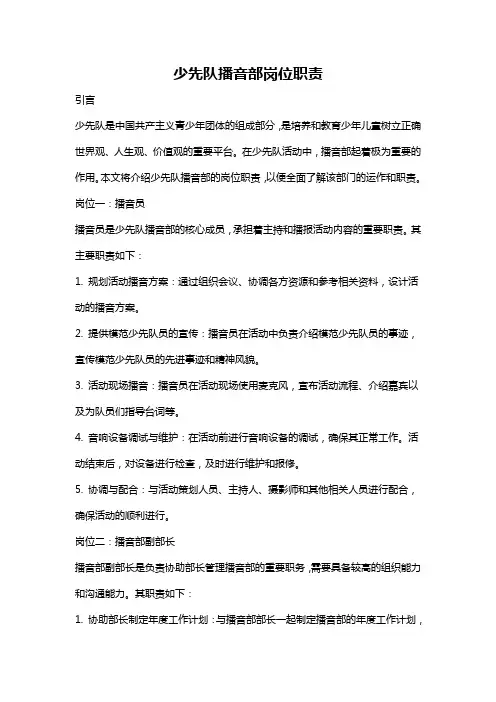 少先队播音部岗位职责

引言

少先队是中国共产主义青少年团体的组成部分，是培养和教育少年儿童树立正确世界观、人生观、价值观的重要平台。在少先队活动中，播音部起着极为重要的作用。本文将介绍少先队播音部的岗位职责，以便全面了解该部门的运作和职责。

岗位一：播音员

播音员是少先队播音部的核心成员，承担着主持和播报活动内容的重要职责。其主要职责如下：

1. 规划活动播音方案：通过组织会议、协调各方资源和参考相关资料，设计活动的播音方案。

2. 提供模范少先队员的宣传：播音员在活动中负责介绍模范少先队员的事迹，宣传模范少先队员的先进事迹和精神风貌。

3. 活动现场播音：播音员在活动现场使用麦克风，宣布活动流程、介绍嘉宾以及为队员们指导台词等。

4. 音响设备调试与维护：在活动前进行音响设备的调试，确保其正常工作。活动结束后，对设备进行检查，及时进行维护和报修。

5. 协调与配合：与活动策划人员、主持人、摄影师和其他相关人员进行配合，确保活动的顺利进行。

岗位二：播音部副部长

播音部副部长是负责协助部长管理播音部的重要职务，需要具备较高的组织能力和沟通能力。其职责如下：

1. 协助部长制定年度工作计划：与播音部部长一起制定播音部的年度工作计划，